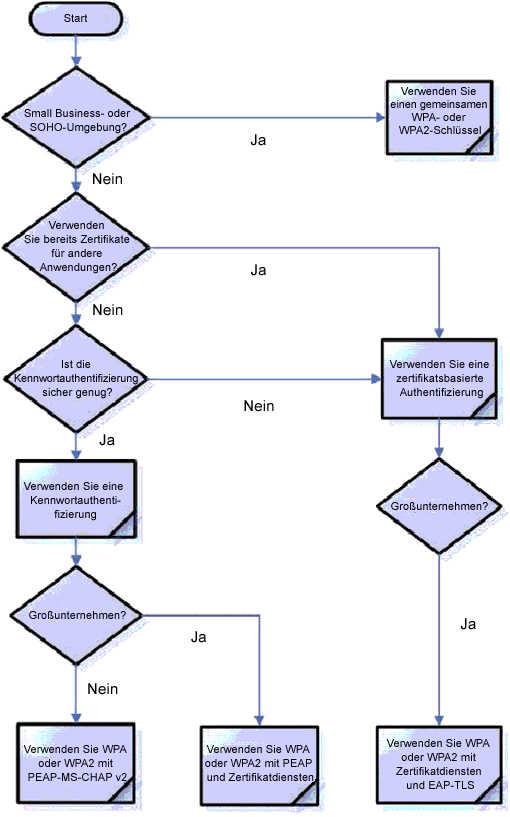 Start

Small Business- oder SOHO-Umgebung?

Ja

Verwenden Sie einen gemeinsamen WPA- oder WPA2-Schlüssel

Nein

Verwenden Sie bereits Zertifikate für andere Anwendungen?

Ja

Nein

Ist die Kennwortauthentifizierung sicher genug?

Nein

Verwenden Sie eine zertifikatsbasierte Authentifizierung

Ja

Verwenden Sie eine Kennwortauthentifizierung

Großunternehmen?

Großunternehmen?

Ja

Ja

Nein

Verwenden Sie WPA oder WPA2 mit PEAP-MS-CHAP v2

Verwenden Sie WPA oder WPA2 mit PEAP und Zertifikatdiensten

Verwenden Sie WPA oder WPA2 mit Zertifikatdiensten und EAP-TLS